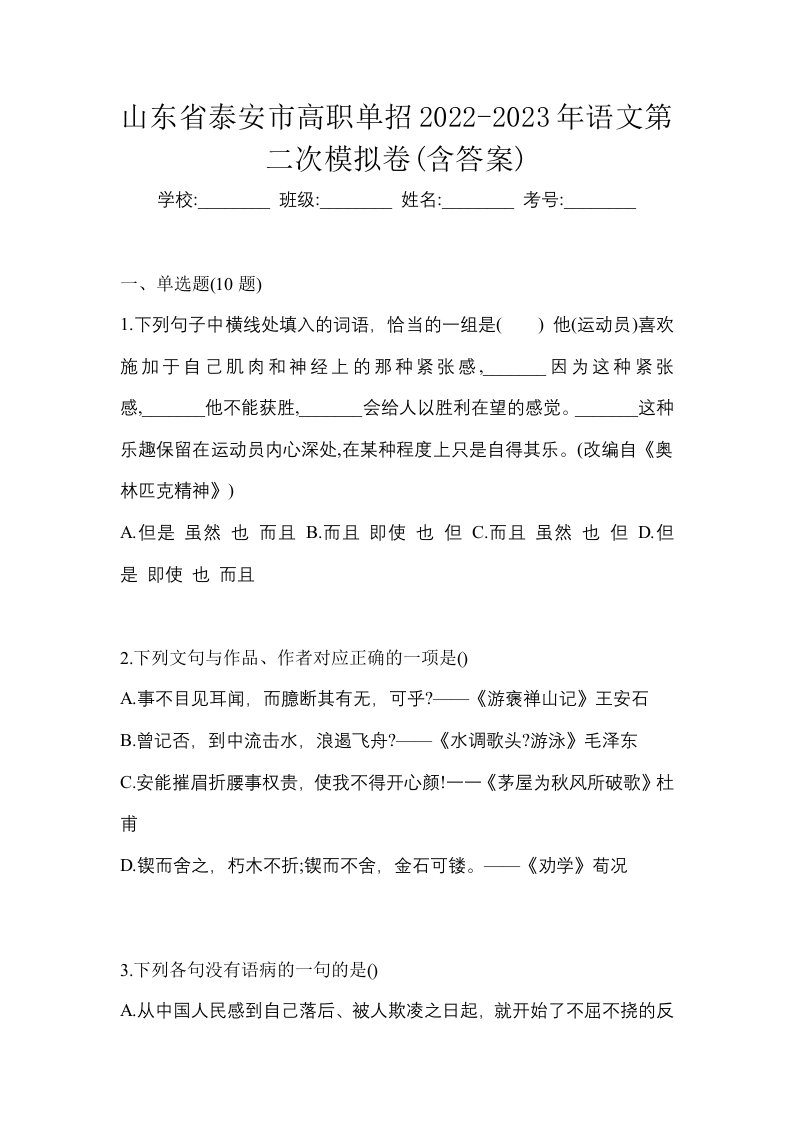 山东省泰安市高职单招2022-2023年语文第二次模拟卷(含答案)

学校:________ 班级:________ 姓名:________ 考号:________

一、单选题(10 题)

1.下列句子中横线处填入的词语，恰当的一组是(　　) 他(运动员)喜欢施加于自己肌肉和神经上的那种紧张感,_______因为这种紧张感,_______他不能获胜,_______会给人以胜利在望的感觉。_______这种乐趣保留在运动员内心深处,在某种程度上只是自得其乐。(改编自《奥林匹克精神》)

A.但是 虽然 也 而且 B.而且 即使 也 但 C.而且 虽然 也 但 D.但是 即使 也 而且

2.下列文句与作品、作者对应正确的一项是()

A.事不目见耳闻，而臆断其有无，可乎?——《游褒禅山记》王安石

B.曾记否，到中流击水，浪遏飞舟?——《水调歌头?游泳》毛泽东

C.安能摧眉折腰事权贵，使我不得开心颜!一一《茅屋为秋风所破歌》杜甫

D.锲而舍之，朽木不折;锲而不舍，金石可镂。——《劝学》荀况

3.下列各句没有语病的一句的是()

A.从中国人民感到自己落后、被人欺凌之日起，就开始了不屈不挠的反